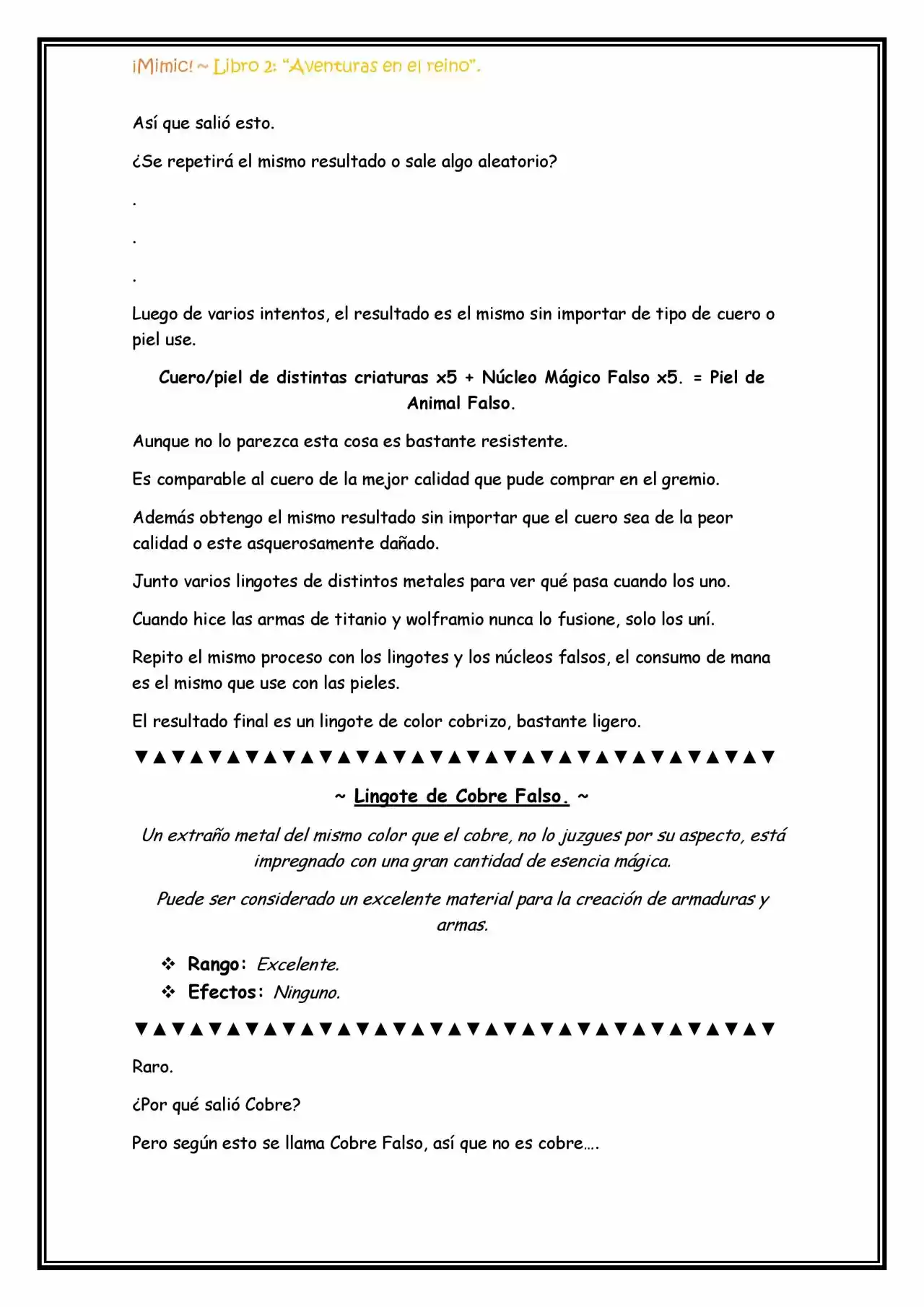 ¡Mimic! ~ Libro 2: "Aventuras en el reino".

Así que salió esto.

¿Se repetirá el mismo resultado o sale algo aleatorio?

.

.

.

Luego de varios intentos, el resultado es el mismo sin importar de tipo de cuero o piel use.

Cuero/piel de distintas criaturas x5 + Núcleo Mágico Falso x5. = Piel de Animal Falso.

Aunque no lo parezca esta cosa es bastante resistente.

Es comparable al cuero de la mejor calidad que pude comprar en el gremio.

Además obtengo el mismo resultado sin importar que el cuero sea de la peor calidad o este asquerosamente dañado.

Junto varios lingotes de distintos metales para ver qué pasa cuando los uno.

Cuando hice las armas de titanio y wolframio nunca lo fusione, solo los uní.

Repito el mismo proceso con los lingotes y los núcleos falsos, el consumo de mana es el mismo que use con las pieles.

El resultado final es un lingote de color cobrizo, bastante ligero.

▼▲▼▲▼▲▼▲▼▲▼▲▼▲▼▲▼▲▼▲▼▲▼▲▼▲▼▲▼▲▼▲▼▲▼

~ Lingote de Cobre Falso. ~

Un extraño metal del mismo color que el cobre, no lo juzgues por su aspecto, está impregnado con una gran cantidad de esencia mágica.

Puede ser considerado un excelente material para la creación de armaduras y armas.

❖ Rango: Excelente.
❖ Efectos: Ninguno.

▼▲▼▲▼▲▼▲▼▲▼▲▼▲▼▲▼▲▼▲▼▲▼▲▼▲▼▲▼▲▼▲▼▲▼

Raro.

¿Por qué salió Cobre?

Pero según esto se llama Cobre Falso, así que no es cobre….